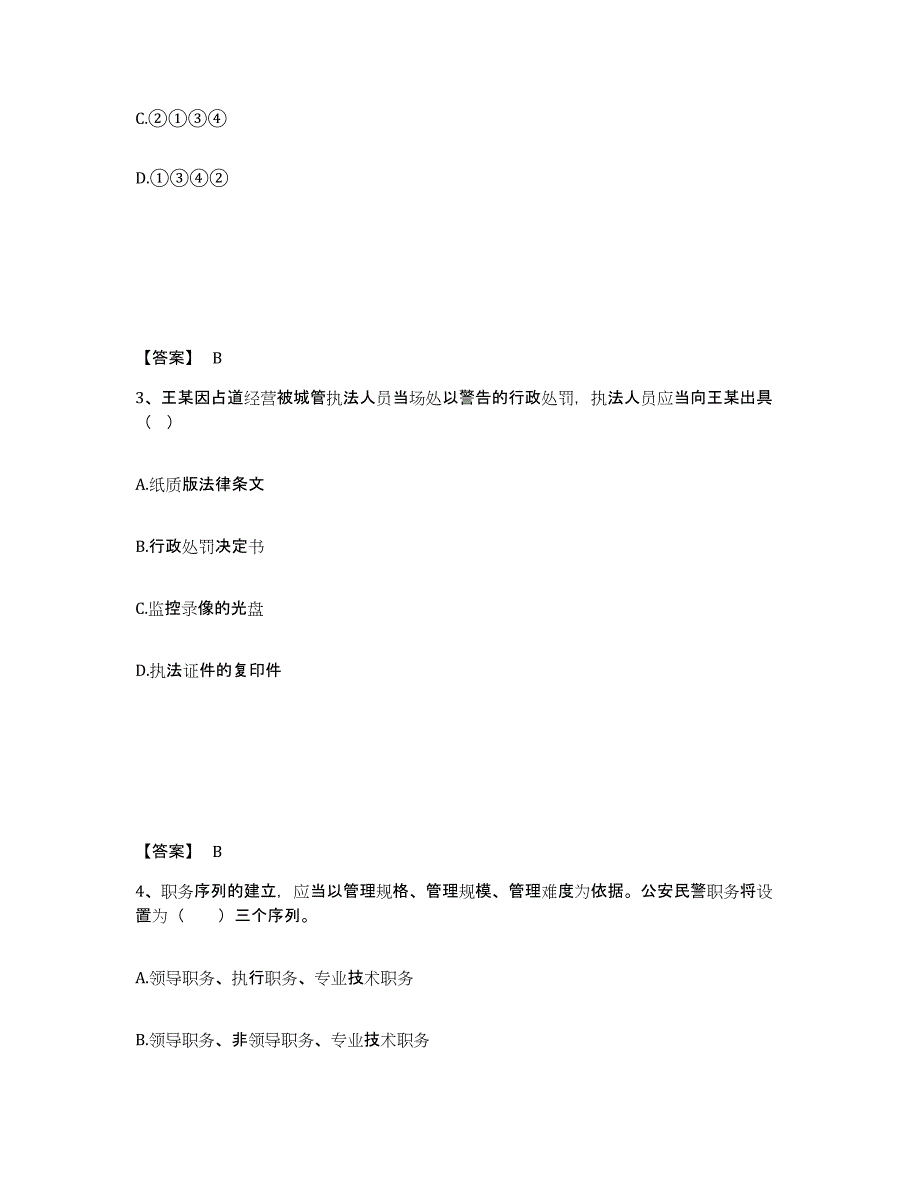 C.②①③④

D.①③④②

【答案】 B

3、王某因占道经营被城管执法人员当场处以警告的行政处罚，执法人员应当向王某出具（ ）

A.纸质版法律条文

B.行政处罚决定书

C.监控录像的光盘

D.执法证件的复印件

【答案】 B

4、职务序列的建立，应当以管理规格、管理规模、管理难度为依据。公安民警职务将设置为（ ）三个序列。

A.领导职务、执行职务、专业技术职务

B.领导职务、非领导职务、专业技术职务